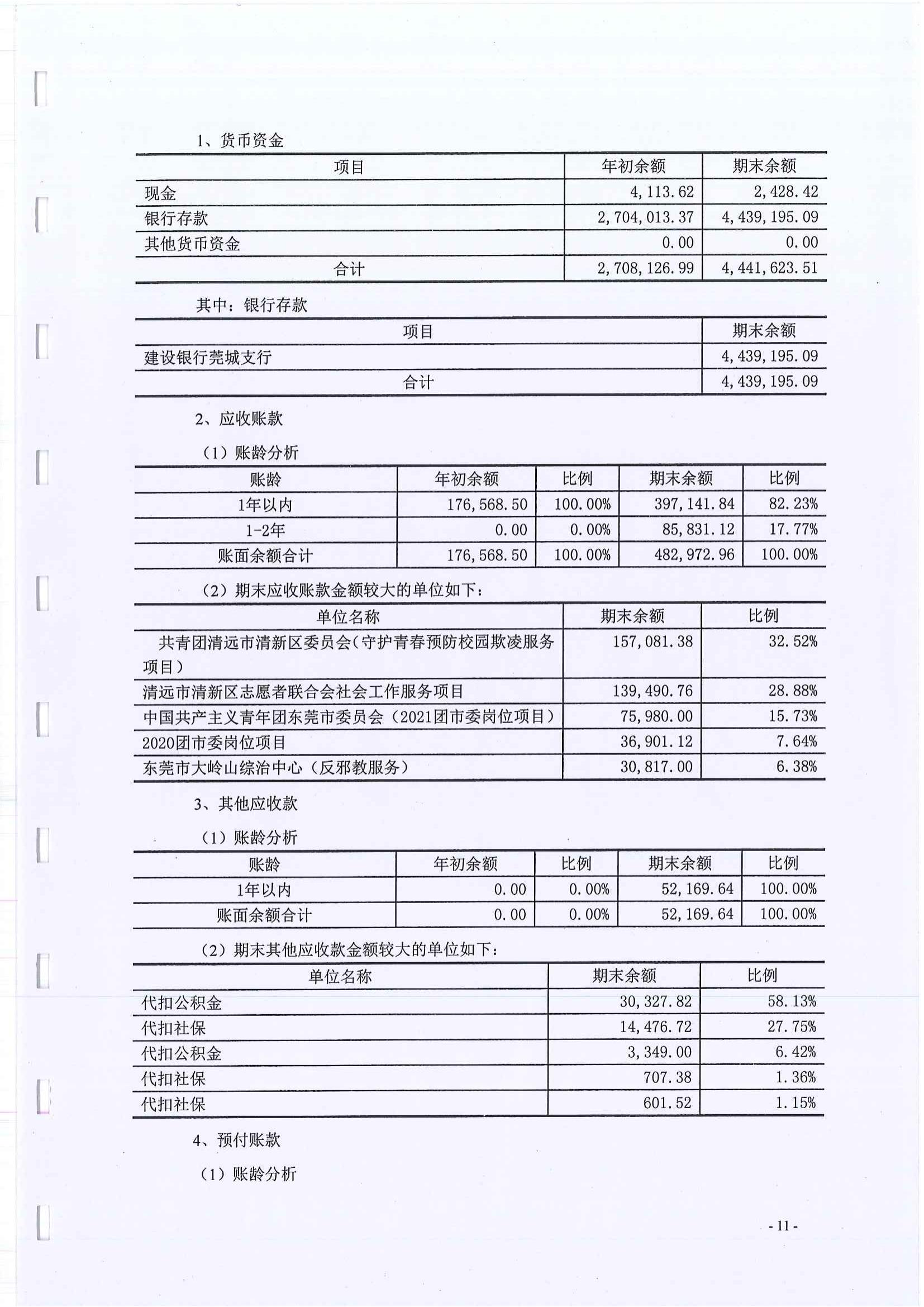 1、货币资金

| 项目 | 年初余额 | 期末余额 |
|---|---|---|
| 现金 | 4,113.62 | 2,428.42 |
| 银行存款 | 2,704,013.37 | 4,439,195.09 |
| 其他货币资金 | 0.00 | 0.00 |
| 合计 | 2,708,126.99 | 4,441,623.51 |

其中：银行存款

| 项目 | 期末余额 |
|---|---|
| 建设银行莞城支行 | 4,439,195.09 |
| 合计 | 4,439,195.09 |

2、应收账款

（1）账龄分析

| 账龄 | 年初余额 | 比例 | 期末余额 | 比例 |
|---|---|---|---|---|
| 1年以内 | 176,568.50 | 100.00% | 397,141.84 | 82.23% |
| 1-2年 | 0.00 | 0.00% | 85,831.12 | 17.77% |
| 账面余额合计 | 176,568.50 | 100.00% | 482,972.96 | 100.00% |

（2）期末应收账款金额较大的单位如下：

| 单位名称 | 期末余额 | 比例 |
|---|---|---|
| 共青团清远市清新区委员会（守护青春预防校园欺凌服务项目） | 157,081.38 | 32.52% |
| 清远市清新区志愿者联合会社会工作服务项目 | 139,490.76 | 28.88% |
| 中国共产主义青年团东莞市委员会（2021团市委岗位项目） | 75,980.00 | 15.73% |
| 2020团市委岗位项目 | 36,901.12 | 7.64% |
| 东莞市大岭山综治中心（反邪教服务） | 30,817.00 | 6.38% |

3、其他应收款

（1）账龄分析

| 账龄 | 年初余额 | 比例 | 期末余额 | 比例 |
|---|---|---|---|---|
| 1年以内 | 0.00 | 0.00% | 52,169.64 | 100.00% |
| 账面余额合计 | 0.00 | 0.00% | 52,169.64 | 100.00% |

（2）期末其他应收款金额较大的单位如下：

| 单位名称 | 期末余额 | 比例 |
|---|---|---|
| 代扣公积金 | 30,327.82 | 58.13% |
| 代扣社保 | 14,476.72 | 27.75% |
| 代扣公积金 | 3,349.00 | 6.42% |
| 代扣社保 | 707.38 | 1.36% |
| 代扣社保 | 601.52 | 1.15% |

4、预付账款

（1）账龄分析

- 11 -